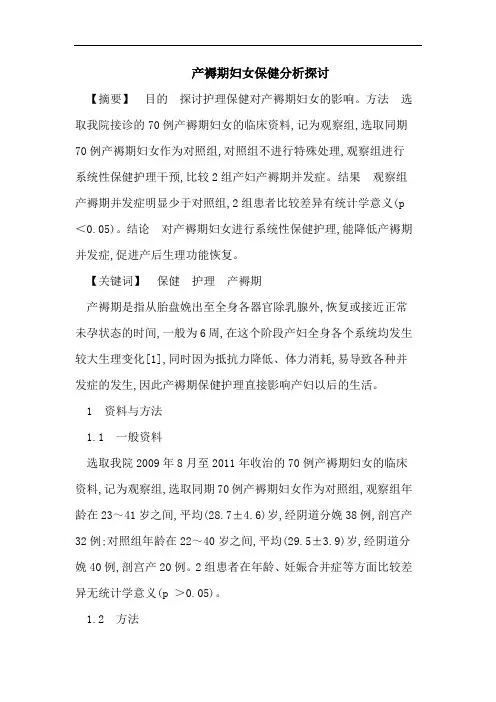 产褥期妇女保健分析探讨

【摘要】 目的 探讨护理保健对产褥期妇女的影响。方法 选取我院接诊的70例产褥期妇女的临床资料，记为观察组，选取同期70例产褥期妇女作为对照组，对照组不进行特殊处理，观察组进行系统性保健护理干预，比较2组产妇产褥期并发症。结果 观察组产褥期并发症明显少于对照组，2组患者比较差异有统计学意义（p＜0.05）。结论 对产褥期妇女进行系统性保健护理，能降低产褥期并发症，促进产后生理功能恢复。

【关键词】 保健 护理 产褥期

产褥期是指从胎盘娩出至全身各器官除乳腺外，恢复或接近正常未孕状态的时间，一般为6周，在这个阶段产妇全身各个系统均发生较大生理变化[1]，同时因为抵抗力降低、体力消耗，易导致各种并发症的发生，因此产褥期保健护理直接影响产妇以后的生活。

1 资料与方法

1.1 一般资料

选取我院2009年8月至2011年收治的70例产褥期妇女的临床资料，记为观察组，选取同期70例产褥期妇女作为对照组，观察组年龄在23～41岁之间，平均（28.7±4.6）岁，经阴道分娩38例，剖宫产32例；对照组年龄在22～40岁之间，平均（29.5±3.9）岁，经阴道分娩40例，剖宫产20例。2组患者在年龄、妊娠合并症等方面比较差异无统计学意义（p ＞0.05）。

1.2 方法